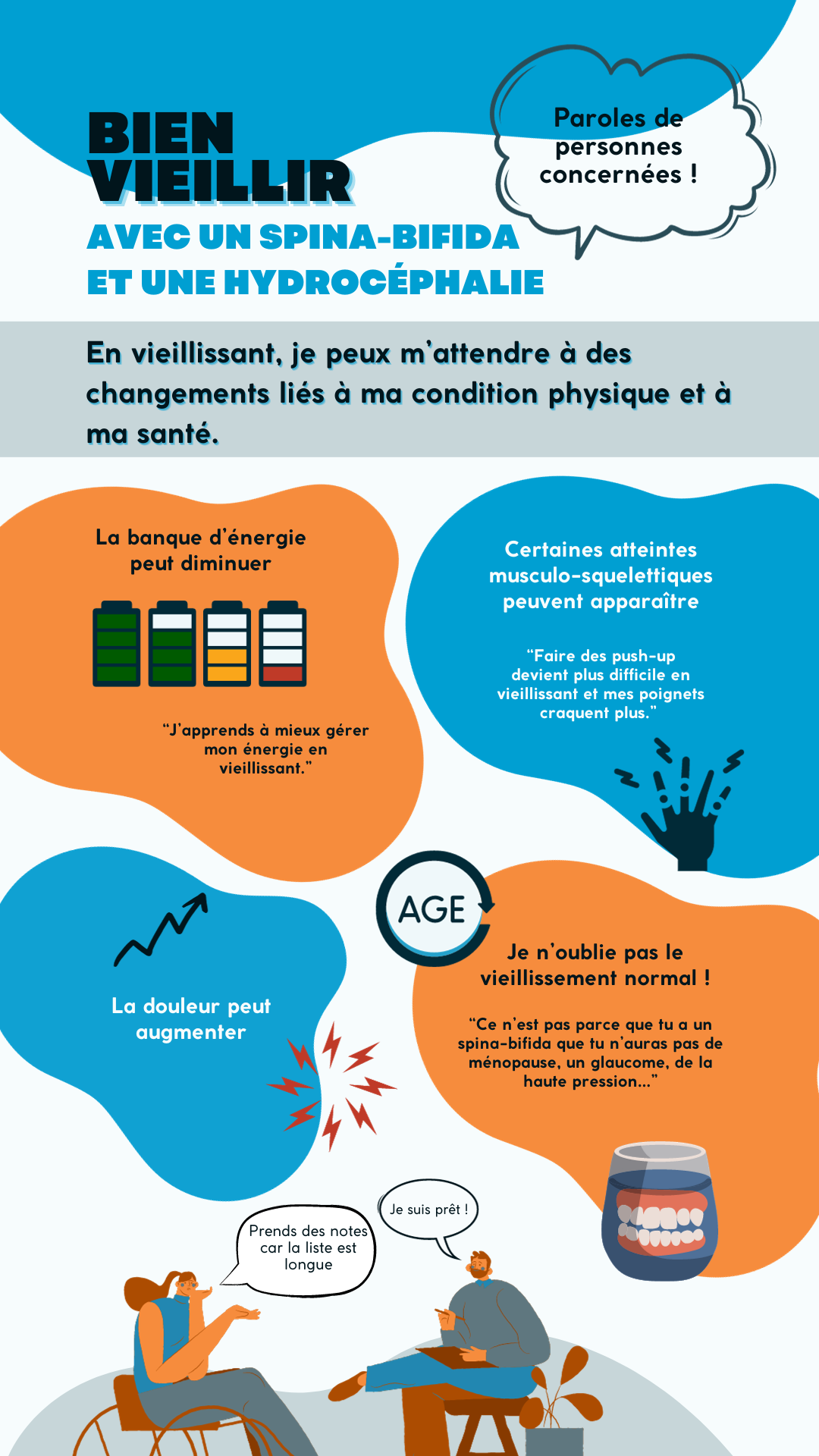 BIEN VIEILLIR

AVEC UN SPINA-BIFIDA ET UNE HYDROCÉPHALIE

Paroles de personnes concernées !

En vieillissant, je peux m'attendre à des changements liés à ma condition physique et à ma santé.

La banque d'énergie peut diminuer

"J'apprends à mieux gérer mon énergie en vieillissant."

Certaines atteintes musculo-squelettiques peuvent apparaître

"Faire des push-up devient plus difficile en vieillissant et mes poignets craquent plus."

La douleur peut augmenter

AGE

Je n'oublie pas le vieillissement normal !

"Ce n'est pas parce que tu a un spina-bifida que tu n'auras pas de ménopause, un glaucome, de la haute pression..."

Prends des notes car la liste est longue

Je suis prêt !